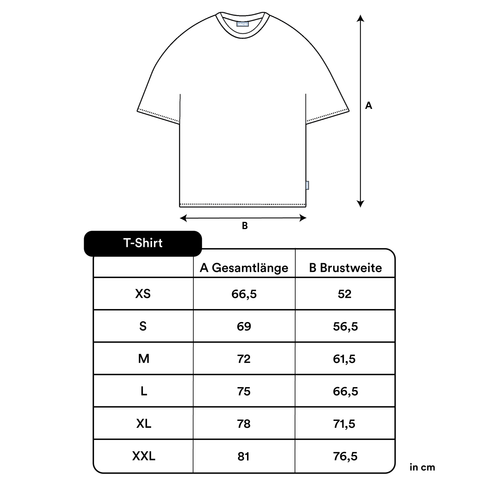 A

B

T-Shirt

| | A Gesamtlänge | B Brustweite |
|---|---|---|
| XS | 66,5 | 52 |
| S | 69 | 56,5 |
| M | 72 | 61,5 |
| L | 75 | 66,5 |
| XL | 78 | 71,5 |
| XXL | 81 | 76,5 |

in cm